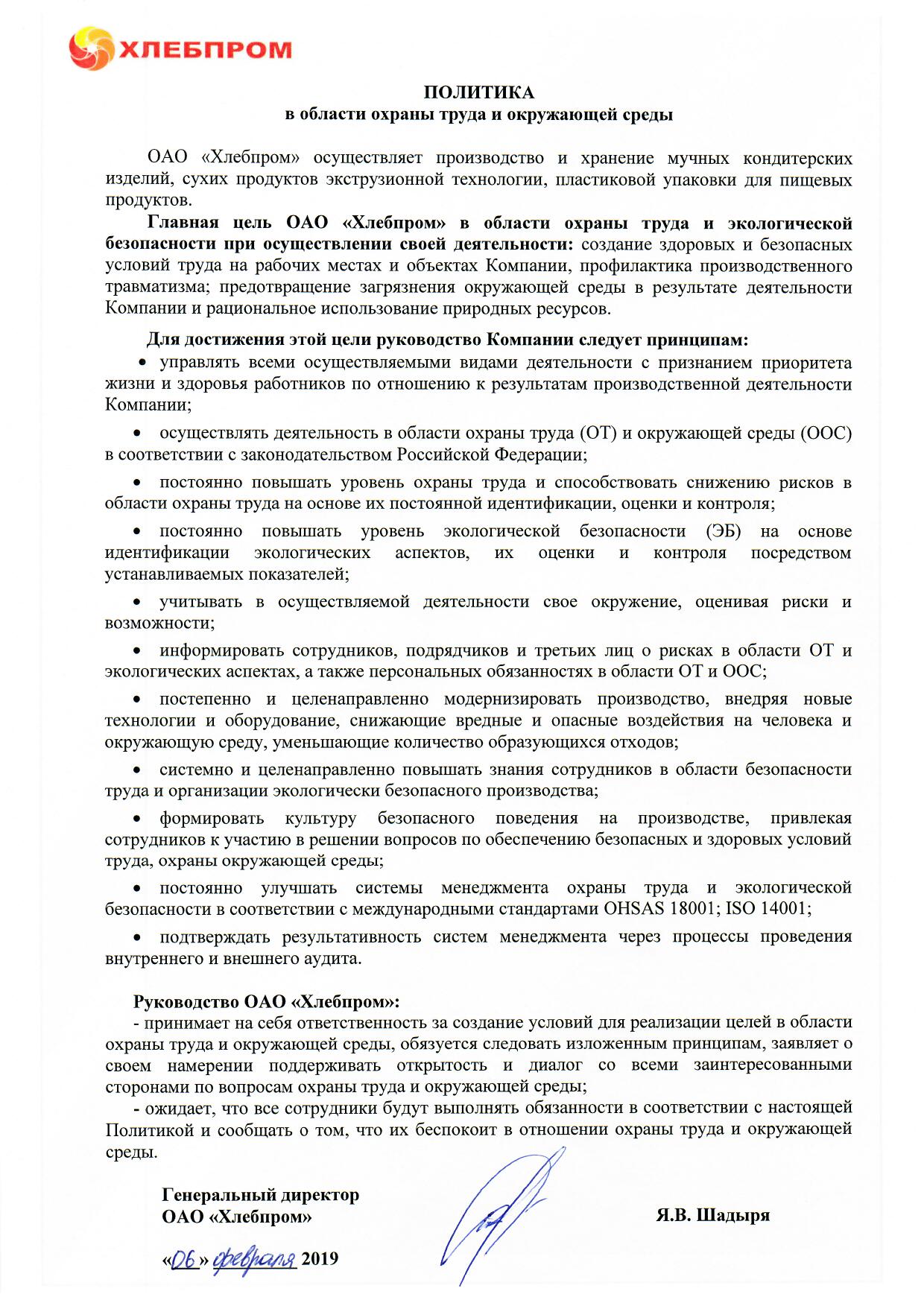 ХЛЕБПРОМ

ПОЛИТИКА
в области охраны труда и окружающей среды

ОАО «Хлебпром» осуществляет производство и хранение мучных кондитерских изделий, сухих продуктов экструзионной технологии, пластиковой упаковки для пищевых продуктов.

Главная цель ОАО «Хлебпром» в области охраны труда и экологической безопасности при осуществлении своей деятельности: создание здоровых и безопасных условий труда на рабочих местах и объектах Компании, профилактика производственного травматизма; предотвращение загрязнения окружающей среды в результате деятельности Компании и рациональное использование природных ресурсов.

Для достижения этой цели руководство Компании следует принципам:

• управлять всеми осуществляемыми видами деятельности с признанием приоритета жизни и здоровья работников по отношению к результатам производственной деятельности Компании;

• осуществлять деятельность в области охраны труда (ОТ) и окружающей среды (ООС) в соответствии с законодательством Российской Федерации;

• постоянно повышать уровень охраны труда и способствовать снижению рисков в области охраны труда на основе их постоянной идентификации, оценки и контроля;

• постоянно повышать уровень экологической безопасности (ЭБ) на основе идентификации экологических аспектов, их оценки и контроля посредством устанавливаемых показателей;

• учитывать в осуществляемой деятельности свое окружение, оценивая риски и возможности;

• информировать сотрудников, подрядчиков и третьих лиц о рисках в области ОТ и экологических аспектах, а также персональных обязанностях в области ОТ и ООС;

• постепенно и целенаправленно модернизировать производство, внедряя новые технологии и оборудование, снижающие вредные и опасные воздействия на человека и окружающую среду, уменьшающие количество образующихся отходов;

• системно и целенаправленно повышать знания сотрудников в области безопасности труда и организации экологически безопасного производства;

• формировать культуру безопасного поведения на производстве, привлекая сотрудников к участию в решении вопросов по обеспечению безопасных и здоровых условий труда, охраны окружающей среды;

• постоянно улучшать системы менеджмента охраны труда и экологической безопасности в соответствии с международными стандартами OHSAS 18001; ISO 14001;

• подтверждать результативность систем менеджмента через процессы проведения внутреннего и внешнего аудита.

Руководство ОАО «Хлебпром»:
- принимает на себя ответственность за создание условий для реализации целей в области охраны труда и окружающей среды, обязуется следовать изложенным принципам, заявляет о своем намерении поддерживать открытость и диалог со всеми заинтересованными сторонами по вопросам охраны труда и окружающей среды;
- ожидает, что все сотрудники будут выполнять обязанности в соответствии с настоящей Политикой и сообщать о том, что их беспокоит в отношении охраны труда и окружающей среды.

Генеральный директор
ОАО «Хлебпром»

Я.В. Шадыря

«06» февраля 2019